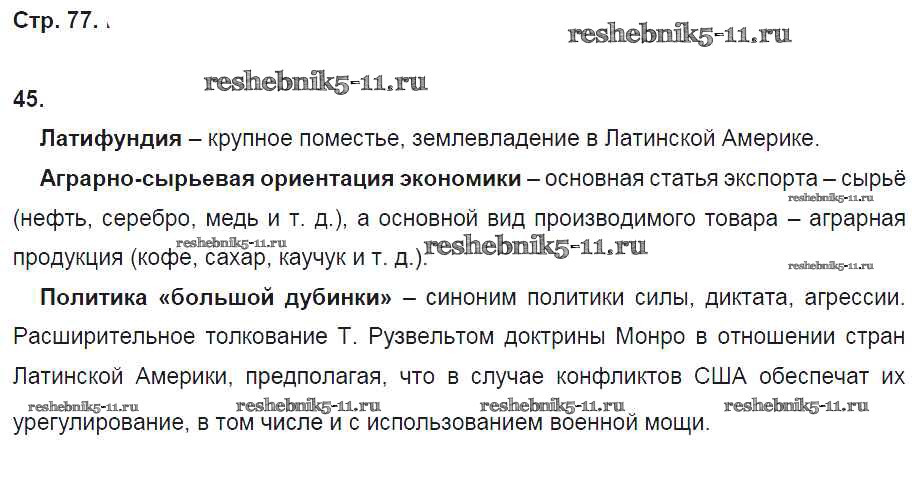 Стр. 77.

45.

Латифундия – крупное поместье, землевладение в Латинской Америке.

Аграрно-сырьевая ориентация экономики – основная статья экспорта – сырьё (нефть, серебро, медь и т. д.), а основной вид производимого товара – аграрная продукция (кофе, сахар, каучук и т. д.).

Политика «большой дубинки» – синоним политики силы, диктата, агрессии. Расширительное толкование Т. Рузвельтом доктрины Монро в отношении стран Латинской Америки, предполагая, что в случае конфликтов США обеспечат их урегулирование, в том числе и с использованием военной мощи.

reshebnik5-11.ru